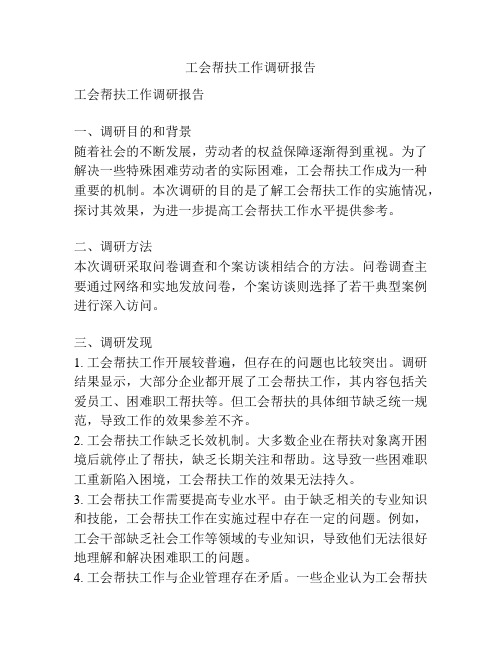 工会帮扶工作调研报告

工会帮扶工作调研报告

一、调研目的和背景
随着社会的不断发展，劳动者的权益保障逐渐得到重视。为了解决一些特殊困难劳动者的实际困难，工会帮扶工作成为一种重要的机制。本次调研的目的是了解工会帮扶工作的实施情况，探讨其效果，为进一步提高工会帮扶工作水平提供参考。

二、调研方法
本次调研采取问卷调查和个案访谈相结合的方法。问卷调查主要通过网络和实地发放问卷，个案访谈则选择了若干典型案例进行深入访问。

三、调研发现
1. 工会帮扶工作开展较普遍，但存在的问题也比较突出。调研结果显示，大部分企业都开展了工会帮扶工作，其内容包括关爱员工、困难职工帮扶等。但工会帮扶的具体细节缺乏统一规范，导致工作的效果参差不齐。
2. 工会帮扶工作缺乏长效机制。大多数企业在帮扶对象离开困境后就停止了帮扶，缺乏长期关注和帮助。这导致一些困难职工重新陷入困境，工会帮扶工作的效果无法持久。
3. 工会帮扶工作需要提高专业水平。由于缺乏相关的专业知识和技能，工会帮扶工作在实施过程中存在一定的问题。例如，工会干部缺乏社会工作等领域的专业知识，导致他们无法很好地理解和解决困难职工的问题。
4. 工会帮扶工作与企业管理存在矛盾。一些企业认为工会帮扶